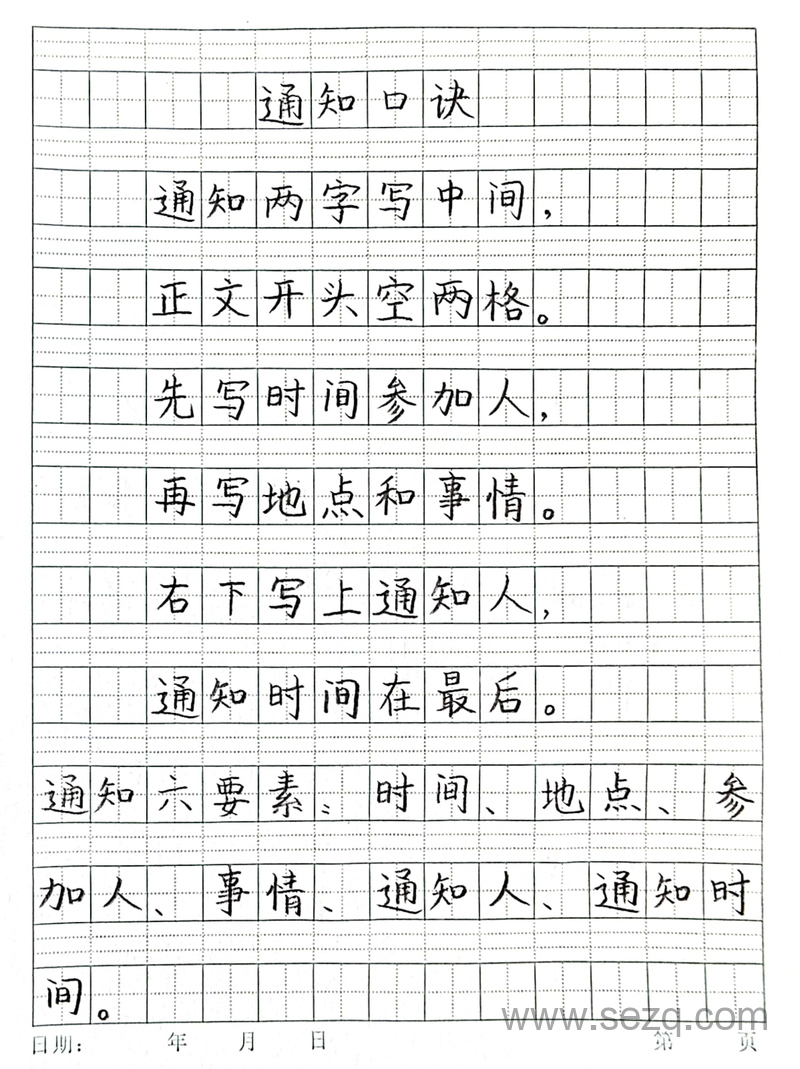 通知口诀

通知两字写中间，

正文开头空两格。

先写时间参加人，

再写地点和事情。

右下写上通知人，

通知时间在最后。

通知六要素：时间、地点、参加人、事情、通知人、通知时间。

日期：　年　月　日　　　　第　页

www.sezq.com